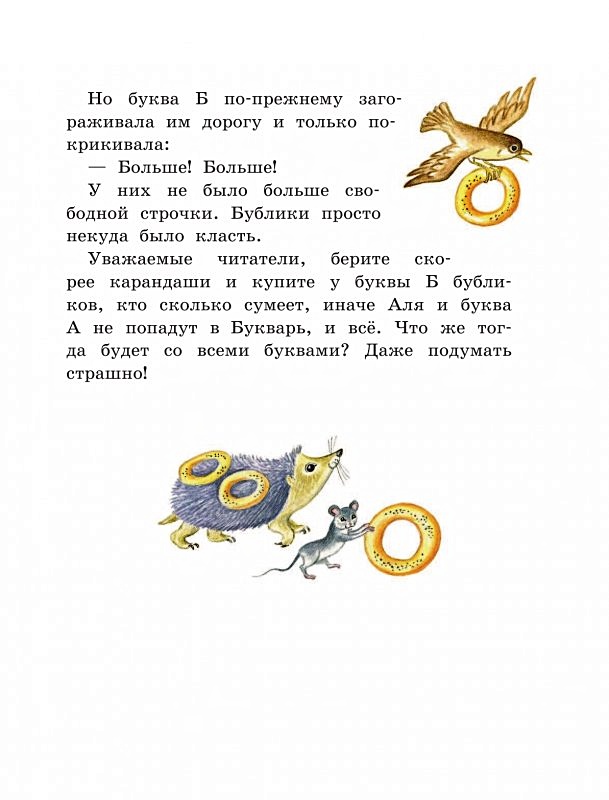 Но буква Б по-прежнему загораживала им дорогу и только покрикивала:
— Больше! Больше!
У них не было больше свободной строчки. Бублики просто некуда было класть.
Уважаемые читатели, берите скорее карандаши и купите у буквы Б бубликов, кто сколько сумеет, иначе Аля и буква А не попадут в Букварь, и всё. Что же тогда будет со всеми буквами? Даже подумать страшно!